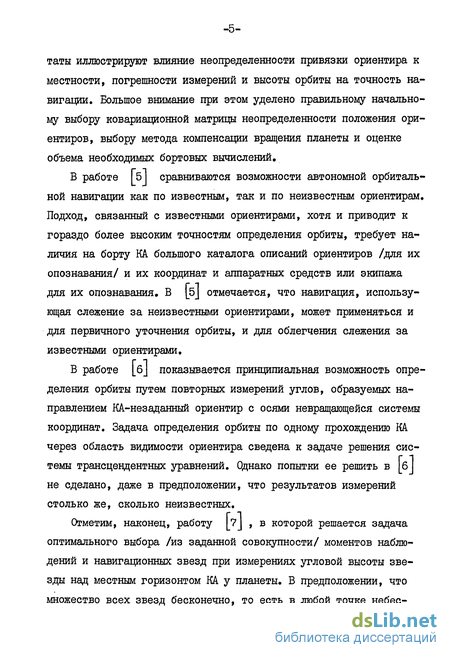 -5-

таты иллюстрируют влияние неопределенности привязки ориентира к местности, погрешности измерений и высоты орбиты на точность навигации. Большое внимание при этом уделено правильному начальному выбору ковариационной матрицы неопределенности положения ориентиров, выбору метода компенсации вращения планеты и оценке объема необходимых бортовых вычислений.

В работе [5] сравниваются возможности автономной орбитальной навигации как по известным, так и по неизвестным ориентирам. Подход, связанный с известными ориентирами, хотя и приводит к гораздо более высоким точностям определения орбиты, требует наличия на борту КА большого каталога описаний ориентиров /для их опознавания/ и их координат и аппаратных средств или экипажа для их опознавания. В [5] отмечается, что навигация, использующая слежение за неизвестными ориентирами, может применяться и для первичного уточнения орбиты, и для облегчения слежения за известными ориентирами.

В работе [6] показывается принципиальная возможность определения орбиты путем повторных измерений углов, образуемых направлением КА-незаданный ориентир с осями невращающейся системы координат. Задача определения орбиты по одному прохождению КА через область видимости ориентира сведена к задаче решения системы трансцендентных уравнений. Однако попытки ее решить в [6] не сделано, даже в предположении, что результатов измерений столько же, сколько неизвестных.

Отметим, наконец, работу [7], в которой решается задача оптимального выбора /из заданной совокупности/ моментов наблюдений и навигационных звезд при измерениях угловой высоты звезды над местным горизонтом КА у планеты. В предположении, что множество всех звезд бесконечно, то есть в любой точке небес-

dsLib.net
библиотека диссертаций